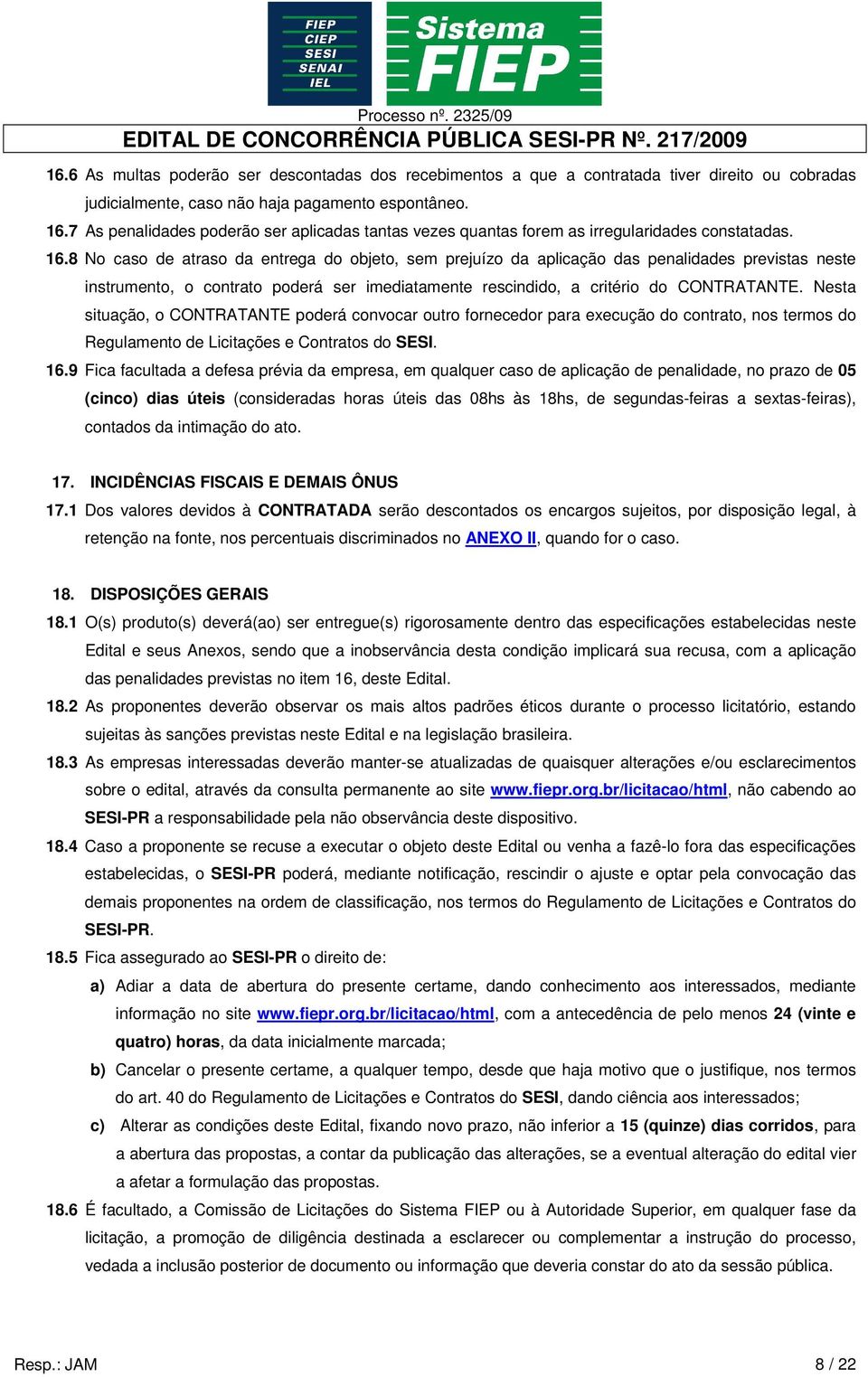 FIEP
CIEP
SESI
SENAI
IEL

Sistema
FIEP

Processo nº. 2325/09

EDITAL DE CONCORRÊNCIA PÚBLICA SESI-PR Nº. 217/2009

16.6 As multas poderão ser descontadas dos recebimentos a que a contratada tiver direito ou cobradas judicialmente, caso não haja pagamento espontâneo.

16.7 As penalidades poderão ser aplicadas tantas vezes quantas forem as irregularidades constatadas.

16.8 No caso de atraso da entrega do objeto, sem prejuízo da aplicação das penalidades previstas neste instrumento, o contrato poderá ser imediatamente rescindido, a critério do CONTRATANTE. Nesta situação, o CONTRATANTE poderá convocar outro fornecedor para execução do contrato, nos termos do Regulamento de Licitações e Contratos do SESI.

16.9 Fica facultada a defesa prévia da empresa, em qualquer caso de aplicação de penalidade, no prazo de 05 (cinco) dias úteis (consideradas horas úteis das 08hs às 18hs, de segundas-feiras a sextas-feiras), contados da intimação do ato.

17. INCIDÊNCIAS FISCAIS E DEMAIS ÔNUS

17.1 Dos valores devidos à CONTRATADA serão descontados os encargos sujeitos, por disposição legal, à retenção na fonte, nos percentuais discriminados no ANEXO II, quando for o caso.

18. DISPOSIÇÕES GERAIS

18.1 O(s) produto(s) deverá(ao) ser entregue(s) rigorosamente dentro das especificações estabelecidas neste Edital e seus Anexos, sendo que a inobservância desta condição implicará sua recusa, com a aplicação das penalidades previstas no item 16, deste Edital.

18.2 As proponentes deverão observar os mais altos padrões éticos durante o processo licitatório, estando sujeitas às sanções previstas neste Edital e na legislação brasileira.

18.3 As empresas interessadas deverão manter-se atualizadas de quaisquer alterações e/ou esclarecimentos sobre o edital, através da consulta permanente ao site www.fiepr.org.br/licitacao/html, não cabendo ao SESI-PR a responsabilidade pela não observância deste dispositivo.

18.4 Caso a proponente se recuse a executar o objeto deste Edital ou venha a fazê-lo fora das especificações estabelecidas, o SESI-PR poderá, mediante notificação, rescindir o ajuste e optar pela convocação das demais proponentes na ordem de classificação, nos termos do Regulamento de Licitações e Contratos do SESI-PR.

18.5 Fica assegurado ao SESI-PR o direito de:

a) Adiar a data de abertura do presente certame, dando conhecimento aos interessados, mediante informação no site www.fiepr.org.br/licitacao/html, com a antecedência de pelo menos 24 (vinte e quatro) horas, da data inicialmente marcada;

b) Cancelar o presente certame, a qualquer tempo, desde que haja motivo que o justifique, nos termos do art. 40 do Regulamento de Licitações e Contratos do SESI, dando ciência aos interessados;

c) Alterar as condições deste Edital, fixando novo prazo, não inferior a 15 (quinze) dias corridos, para a abertura das propostas, a contar da publicação das alterações, se a eventual alteração do edital vier a afetar a formulação das propostas.

18.6 É facultado, a Comissão de Licitações do Sistema FIEP ou à Autoridade Superior, em qualquer fase da licitação, a promoção de diligência destinada a esclarecer ou complementar a instrução do processo, vedada a inclusão posterior de documento ou informação que deveria constar do ato da sessão pública.

Resp.: JAM 8 / 22